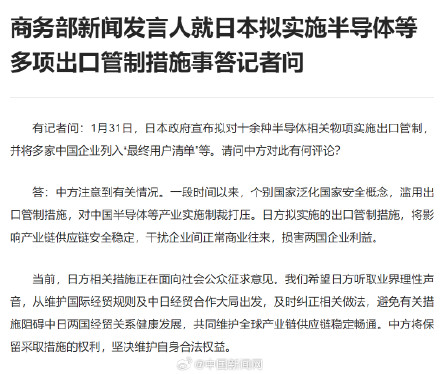 商务部新闻发言人就日本拟实施半导体等多项出口管制措施事答记者问

有记者问：1月31日，日本政府宣布拟对十余种半导体相关物项实施出口管制，并将多家中国企业列入‘最终用户清单’等。请问中方对此有何评论？

答：中方注意到有关情况。一段时间以来，个别国家泛化国家安全概念，滥用出口管制措施，对中国半导体等产业实施制裁打压。日方拟实施的出口管制措施，将影响产业链供应链安全稳定，干扰企业间正常商业往来，损害两国企业利益。

当前，日方相关措施正在面向社会公众征求意见，我们希望日方听取业界理性声音，从维护国际经贸规则及中日经贸合作大局出发，及时纠正相关做法，避免有关措施阻碍中日两国经贸关系健康发展，共同维护全球产业链供应链稳定畅通。中方将保留采取措施的权利，坚决维护自身合法权益。

@中国新闻网